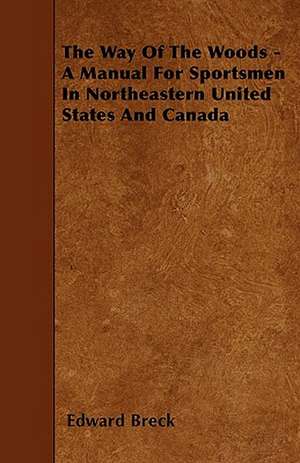 The Way Of The Woods - A Manual For Sportsmen In Northeastern United States And Canada

Edward Breck